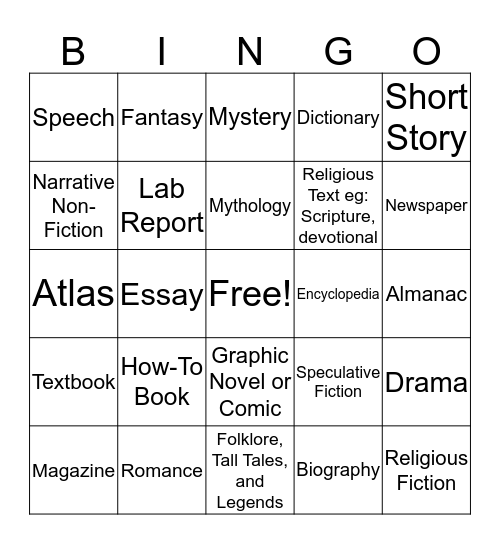 | B | I | N | G | O |
|---|---|---|---|---|
| Speech | Fantasy | Mystery | Dictionary | Short Story |
| Narrative Non-Fiction | Lab Report | Mythology | Religious Text eg: Scripture, devotional | Newspaper |
| Atlas | Essay | Free! | Encyclopedia | Almanac |
| Textbook | How-To Book | Graphic Novel or Comic | Speculative Fiction | Drama |
| Magazine | Romance | Folklore, Tall Tales, and Legends | Biography | Religious Fiction |